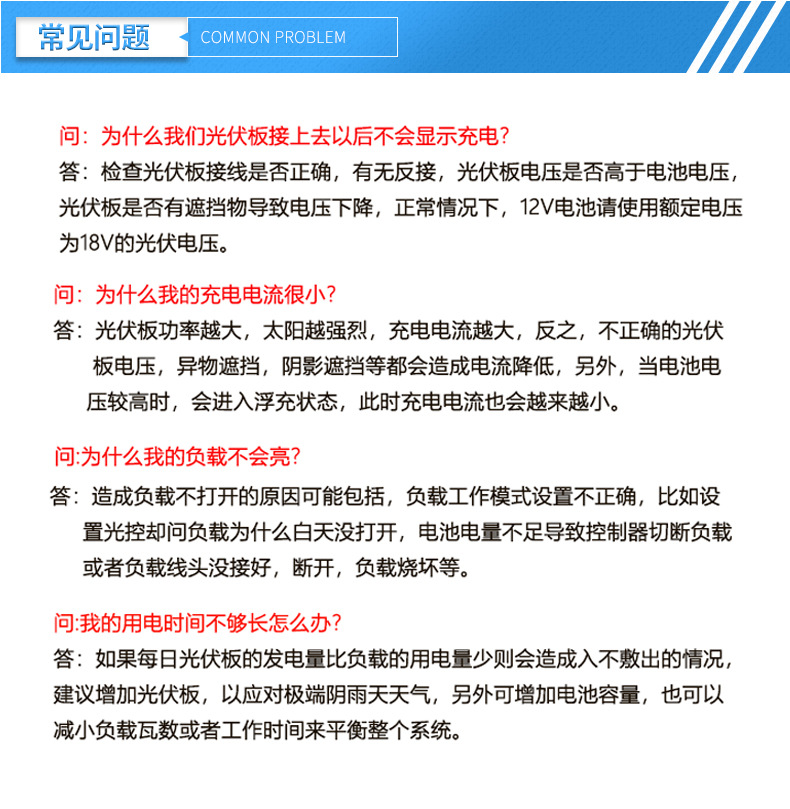 常见问题 COMMON PROBLEM

问：为什么我们光伏板接上去以后不会显示充电？
答：检查光伏板接线是否正确，有无反接，光伏板电压是否高于电池电压，光伏板是否有遮挡物导致电压下降，正常情况下，12V电池请使用额定电压为18V的光伏电压。

问：为什么我的充电电流很小？
答：光伏板功率越大，太阳越强烈，充电电流越大，反之，不正确的光伏板电压，异物遮挡，阴影遮挡等都会造成电流降低，另外，当电池电压较高时，会进入浮充状态，此时充电电流也会越来越小。

问:为什么我的负载不会亮？
答：造成负载不打开的原因可能包括，负载工作模式设置不正确，比如设置光控却问负载为什么白天没打开，电池电量不足导致控制器切断负载或者负载线头没接好，断开，负载烧坏等。

问:我的用电时间不够长怎么办？
答：如果每日光伏板的发电量比负载的用电量少则会造成入不敷出的情况，建议增加光伏板，以应对极端阴雨天天气，另外可增加电池容量，也可以减小负载瓦数或者工作时间来平衡整个系统。